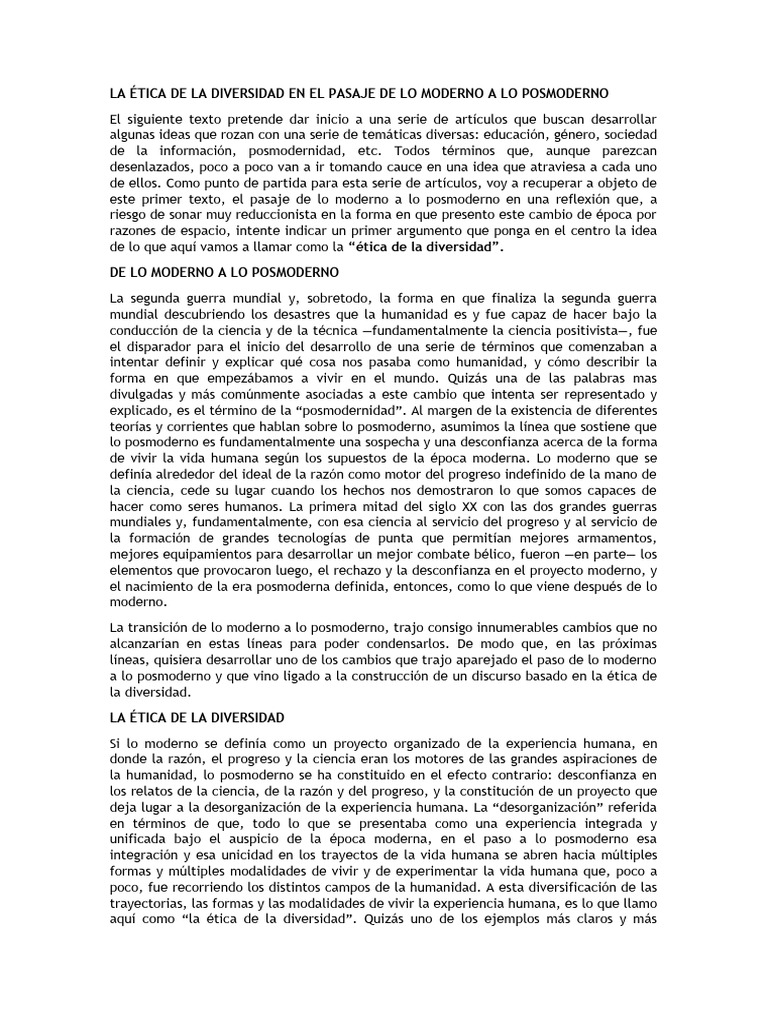 LA ÉTICA DE LA DIVERSIDAD EN EL PASAJE DE LO MODERNO A LO POSMODERNO

El siguiente texto pretende dar inicio a una serie de artículos que buscan desarrollar algunas ideas que rozan con una serie de temáticas diversas: educación, género, sociedad de la información, posmodernidad, etc. Todos términos que, aunque parezcan desenlazados, poco a poco van a ir tomando cauce en una idea que atraviesa a cada uno de ellos. Como punto de partida para esta serie de artículos, voy a recuperar a objeto de este primer texto, el pasaje de lo moderno a lo posmoderno en una reflexión que, a riesgo de sonar muy reduccionista en la forma en que presento este cambio de época por razones de espacio, intente indicar un primer argumento que ponga en el centro la idea de lo que aquí vamos a llamar como la "ética de la diversidad".

DE LO MODERNO A LO POSMODERNO

La segunda guerra mundial y, sobretodo, la forma en que finaliza la segunda guerra mundial descubriendo los desastres que la humanidad es y fue capaz de hacer bajo la conducción de la ciencia y de la técnica —fundamentalmente la ciencia positivista—, fue el disparador para el inicio del desarrollo de una serie de términos que comenzaban a intentar definir y explicar qué cosa nos pasaba como humanidad, y cómo describir la forma en que empezábamos a vivir en el mundo. Quizás una de las palabras mas divulgadas y más comúnmente asociadas a este cambio que intenta ser representado y explicado, es el término de la "posmodernidad". Al margen de la existencia de diferentes teorías y corrientes que hablan sobre lo posmoderno, asumimos la línea que sostiene que lo posmoderno es fundamentalmente una sospecha y una desconfianza acerca de la forma de vivir la vida humana según los supuestos de la época moderna. Lo moderno que se definía alrededor del ideal de la razón como motor del progreso indefinido de la mano de la ciencia, cede su lugar cuando los hechos nos demostraron lo que somos capaces de hacer como seres humanos. La primera mitad del siglo XX con las dos grandes guerras mundiales y, fundamentalmente, con esa ciencia al servicio del progreso y al servicio de la formación de grandes tecnologías de punta que permitían mejores armamentos, mejores equipamientos para desarrollar un mejor combate bélico, fueron —en parte— los elementos que provocaron luego, el rechazo y la desconfianza en el proyecto moderno, y el nacimiento de la era posmoderna definida, entonces, como lo que viene después de lo moderno.

La transición de lo moderno a lo posmoderno, trajo consigo innumerables cambios que no alcanzarían en estas líneas para poder condensarlos. De modo que, en las próximas líneas, quisiera desarrollar uno de los cambios que trajo aparejado el paso de lo moderno a lo posmoderno y que vino ligado a la construcción de un discurso basado en la ética de la diversidad.

LA ÉTICA DE LA DIVERSIDAD

Si lo moderno se definía como un proyecto organizado de la experiencia humana, en donde la razón, el progreso y la ciencia eran los motores de las grandes aspiraciones de la humanidad, lo posmoderno se ha constituido en el efecto contrario: desconfianza en los relatos de la ciencia, de la razón y del progreso, y la constitución de un proyecto que deja lugar a la desorganización de la experiencia humana. La "desorganización" referida en términos de que, todo lo que se presentaba como una experiencia integrada y unificada bajo el auspicio de la época moderna, en el paso a lo posmoderno esa integración y esa unicidad en los trayectos de la vida humana se abren hacia múltiples formas y múltiples modalidades de vivir y de experimentar la vida humana que, poco a poco, fue recorriendo los distintos campos de la humanidad. A esta diversificación de las trayectorias, las formas y las modalidades de vivir la experiencia humana, es lo que llamo aquí como "la ética de la diversidad". Quizás uno de los ejemplos más claros y más